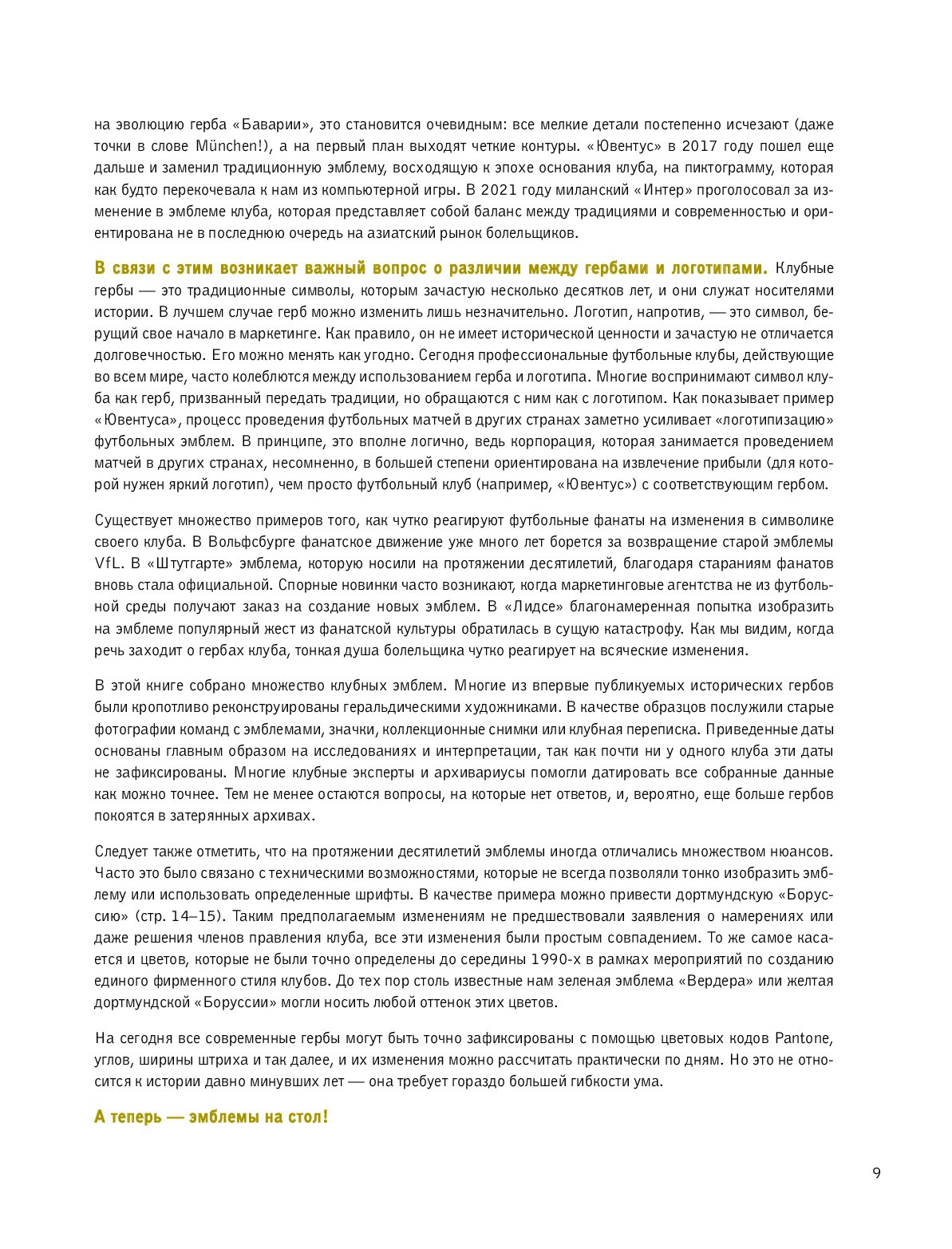 на эволюцию герба «Баварии», это становится очевидным: все мелкие детали постепенно исчезают (даже точки в слове München!), а на первый план выходят четкие контуры. «Ювентус» в 2017 году пошел еще дальше и заменил традиционную эмблему, восходящую к эпохе основания клуба, на пиктограмму, которая как будто перекочевала к нам из компьютерной игры. В 2021 году миланский «Интер» проголосовал за изменение в эмблеме клуба, которая представляет собой баланс между традициями и современностью и ориентирована не в последнюю очередь на азиатский рынок болельщиков.

В связи с этим возникает важный вопрос о различии между гербами и логотипами. Клубные гербы — это традиционные символы, которым зачастую несколько десятков лет, и они служат носителями истории. В лучшем случае герб можно изменить лишь незначительно. Логотип, напротив, — это символ, берущий свое начало в маркетинге. Как правило, он не имеет исторической ценности и зачастую не отличается долговечностью. Его можно менять как угодно. Сегодня профессиональные футбольные клубы, действующие во всем мире, часто колеблются между использованием герба и логотипа. Многие воспринимают символ клуба как герб, призванный передать традиции, но обращаются с ним как с логотипом. Как показывает пример «Ювентуса», процесс проведения футбольных матчей в других странах заметно усиливает «логотипизацию» футбольных эмблем. В принципе, это вполне логично, ведь корпорация, которая занимается проведением матчей в других странах, несомненно, в большей степени ориентирована на извлечение прибыли (для которой нужен яркий логотип), чем просто футбольный клуб (например, «Ювентус») с соответствующим гербом.

Существует множество примеров того, как чутко реагируют футбольные фанаты на изменения в символике своего клуба. В Вольфсбурге фанатское движение уже много лет борется за возвращение старой эмблемы VfL. В «Штутгарте» эмблема, которую носили на протяжении десятилетий, благодаря стараниям фанатов вновь стала официальной. Спорные новинки часто возникают, когда маркетинговые агентства не из футбольной среды получают заказ на создание новых эмблем. В «Лидсе» благонамеренная попытка изобразить на эмблеме популярный жест из фанатской культуры обратилась в сущую катастрофу. Как мы видим, когда речь заходит о гербах клуба, тонкая душа болельщика чутко реагирует на всяческие изменения.

В этой книге собрано множество клубных эмблем. Многие из впервые публикуемых исторических гербов были кропотливо реконструированы геральдическими художниками. В качестве образцов послужили старые фотографии команд с эмблемами, значки, коллекционные снимки или клубная переписка. Приведенные даты основаны главным образом на исследованиях и интерпретации, так как почти ни у одного клуба эти даты не зафиксированы. Многие клубные эксперты и архивариусы помогли датировать все собранные данные как можно точнее. Тем не менее остаются вопросы, на которые нет ответов, и, вероятно, еще больше гербов покоятся в затерянных архивах.

Следует также отметить, что на протяжении десятилетий эмблемы иногда отличались множеством нюансов. Часто это было связано с техническими возможностями, которые не всегда позволяли тонко изобразить эмблему или использовать определенные шрифты. В качестве примера можно привести дортмундскую «Боруссию» (стр. 14–15). Таким предполагаемым изменениям не предшествовали заявления о намерениях или даже решения членов правления клуба, все эти изменения были простым совпадением. То же самое касается и цветов, которые не были точно определены до середины 1990-х в рамках мероприятий по созданию единого фирменного стиля клубов. До тех пор столь известные нам зеленая эмблема «Вердера» или желтая дортмундской «Боруссии» могли носить любой оттенок этих цветов.

На сегодня все современные гербы могут быть точно зафиксированы с помощью цветовых кодов Pantone, углов, ширины штриха и так далее, и их изменения можно рассчитать практически по дням. Но это не относится к истории давно минувших лет — она требует гораздо большей гибкости ума.

А теперь — эмблемы на стол!

9